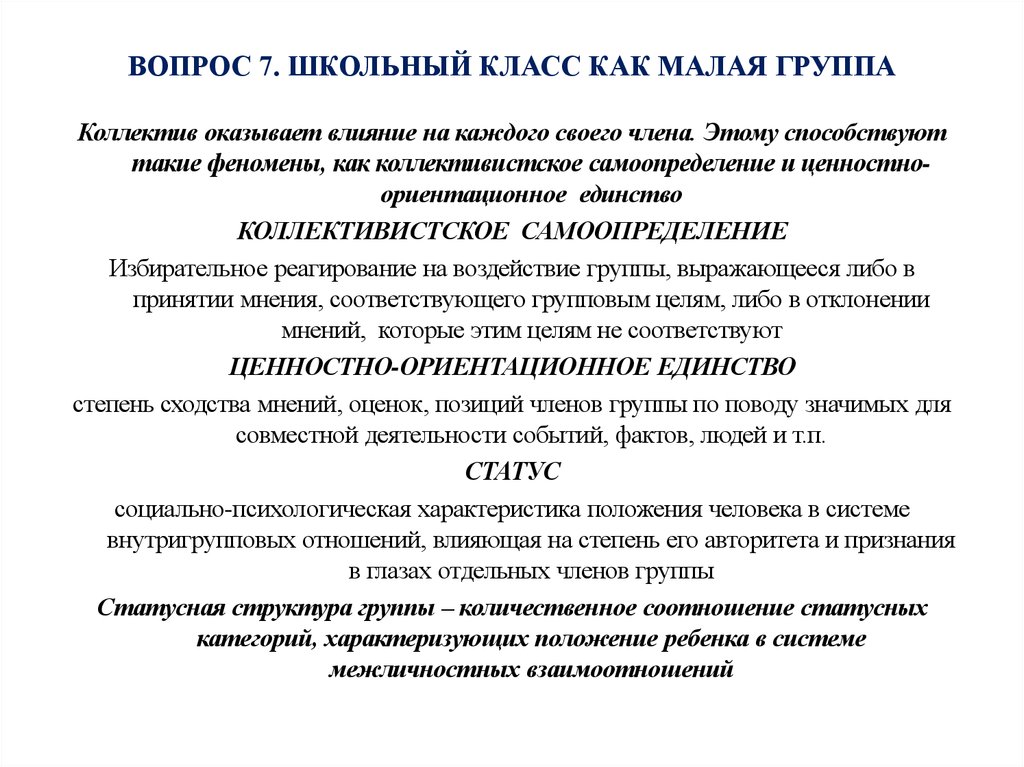 ВОПРОС 7. ШКОЛЬНЫЙ КЛАСС КАК МАЛАЯ ГРУППА

Коллектив оказывает влияние на каждого своего члена. Этому способствуют такие феномены, как коллективистское самоопределение и ценностно-ориентационное единство

КОЛЛЕКТИВИСТСКОЕ САМООПРЕДЕЛЕНИЕ

Избирательное реагирование на воздействие группы, выражающееся либо в принятии мнения, соответствующего групповым целям, либо в отклонении мнений, которые этим целям не соответствуют

ЦЕННОСТНО-ОРИЕНТАЦИОННОЕ ЕДИНСТВО

степень сходства мнений, оценок, позиций членов группы по поводу значимых для совместной деятельности событий, фактов, людей и т.п.

СТАТУС

социально-психологическая характеристика положения человека в системе внутригрупповых отношений, влияющая на степень его авторитета и признания в глазах отдельных членов группы

Статусная структура группы – количественное соотношение статусных категорий, характеризующих положение ребенка в системе межличностных взаимоотношений